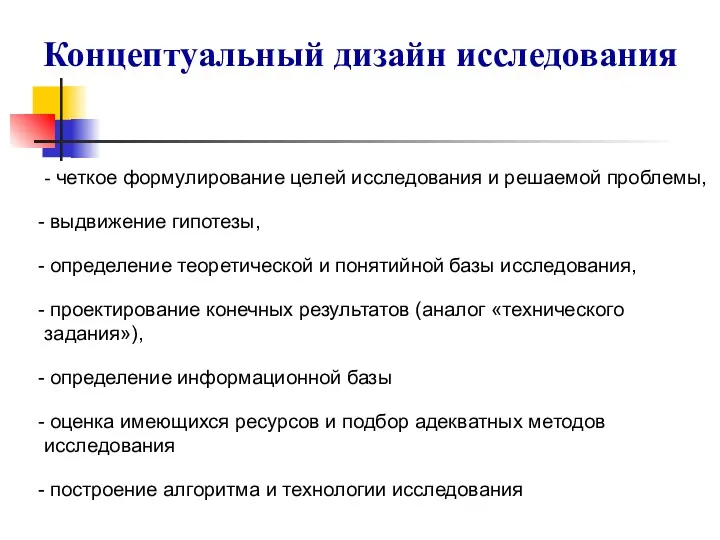 Концептуальный дизайн исследования

- четкое формулирование целей исследования и решаемой проблемы,

- выдвижение гипотезы,

- определение теоретической и понятийной базы исследования,

- проектирование конечных результатов (аналог «технического задания»),

- определение информационной базы

- оценка имеющихся ресурсов и подбор адекватных методов исследования

- построение алгоритма и технологии исследования